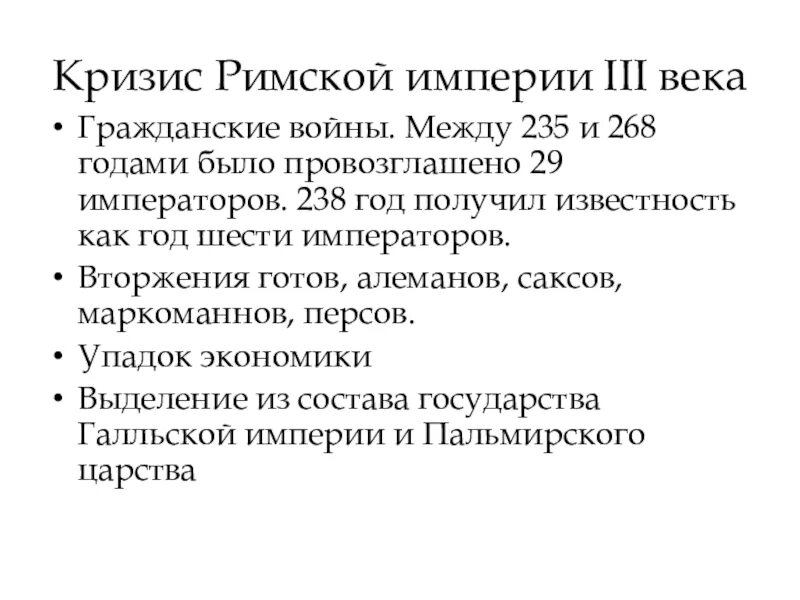 Кризис Римской империи III века

• Гражданские войны. Между 235 и 268 годами было провозглашено 29 императоров. 238 год получил известность как год шести императоров.
• Вторжения готов, алеманов, саксов, маркоманнов, персов.
• Упадок экономики
• Выделение из состава государства Галльской империи и Пальмирского царства